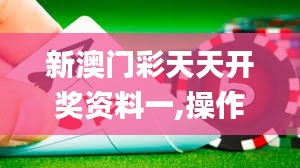 新澳门彩天天开奖资料一,操作